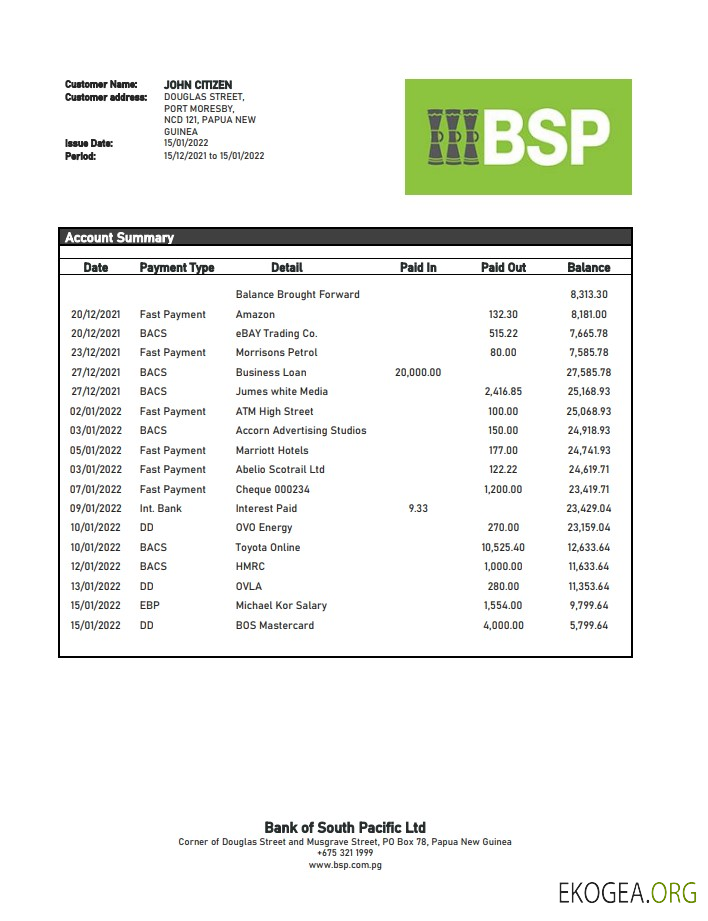 Customer Name: JOHN CITIZEN
Customer address: DOUGLAS STREET, PORT MORESBY, NCD 121, PAPUA NEW GUINEA
Issue Date: 15/01/2022
Period: 15/12/2021 to 15/01/2022

BSP

Account Summary

| Date | Payment Type | Detail | Paid In | Paid Out | Balance |
|---|---|---|---|---|---|
| | | Balance Brought Forward | | | 8,313.30 |
| 20/12/2021 | Fast Payment | Amazon | | 132.30 | 8,181.00 |
| 20/12/2021 | BACS | eBAY Trading Co. | | 515.22 | 7,665.78 |
| 23/12/2021 | Fast Payment | Morrisons Petrol | | 80.00 | 7,585.78 |
| 27/12/2021 | BACS | Business Loan | 20,000.00 | | 27,585.78 |
| 27/12/2021 | BACS | Jumes white Media | | 2,416.85 | 25,168.93 |
| 02/01/2022 | Fast Payment | ATM High Street | | 100.00 | 25,068.93 |
| 03/01/2022 | BACS | Accorn Advertising Studios | | 150.00 | 24,918.93 |
| 05/01/2022 | Fast Payment | Marriott Hotels | | 177.00 | 24,741.93 |
| 03/01/2022 | Fast Payment | Abelio Scotrail Ltd | | 122.22 | 24,619.71 |
| 07/01/2022 | Fast Payment | Cheque 000234 | | 1,200.00 | 23,419.71 |
| 09/01/2022 | Int. Bank | Interest Paid | 9.33 | | 23,429.04 |
| 10/01/2022 | DD | OVO Energy | | 270.00 | 23,159.04 |
| 10/01/2022 | BACS | Toyota Online | | 10,525.40 | 12,633.64 |
| 12/01/2022 | BACS | HMRC | | 1,000.00 | 11,633.64 |
| 13/01/2022 | DD | OVLA | | 280.00 | 11,353.64 |
| 15/01/2022 | EBP | Michael Kor Salary | | 1,554.00 | 9,799.64 |
| 15/01/2022 | DD | BOS Mastercard | | 4,000.00 | 5,799.64 |

Bank of South Pacific Ltd
Corner of Douglas Street and Musgrave Street, PO Box 78, Papua New Guinea
+675 321 1999
www.bsp.com.pg

EKOGEA.ORG